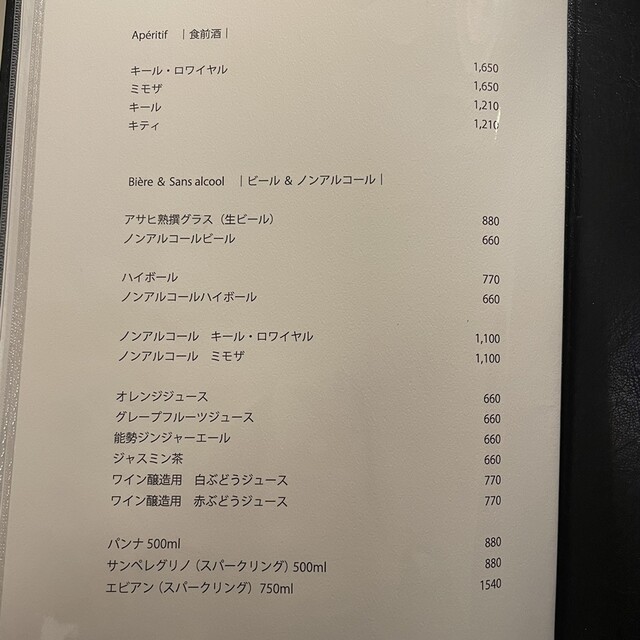 Apéritif ｜食前酒｜

キール・ロワイヤル 1,650
ミモザ 1,650
キール 1,210
キティ 1,210

Bière & Sans alcool ｜ビール & ノンアルコール｜

アサヒ熟撰グラス（生ビール） 880
ノンアルコールビール 660

ハイボール 770
ノンアルコールハイボール 660

ノンアルコール　キール・ロワイヤル 1,100
ノンアルコール　ミモザ 1,100

オレンジジュース 660
グレープフルーツジュース 660
能勢ジンジャーエール 660
ジャスミン茶 660
ワイン醸造用　白ぶどうジュース 770
ワイン醸造用　赤ぶどうジュース 770

パンナ 500ml 880
サンペレグリノ（スパークリング）500ml 880
エビアン（スパークリング）750ml 1540